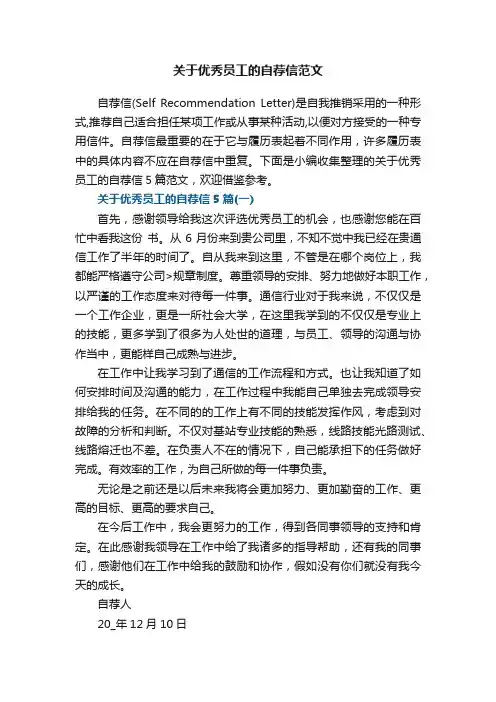 关于优秀员工的自荐信范文

自荐信(Self Recommendation Letter)是自我推销采用的一种形式,推荐自己适合担任某项工作或从事某种活动,以便对方接受的一种专用信件。自荐信最重要的在于它与履历表起着不同作用，许多履历表中的具体内容不应在自荐信中重复。下面是小编收集整理的关于优秀员工的自荐信 5 篇范文，欢迎借鉴参考。

关于优秀员工的自荐信 5 篇(一)

首先，感谢领导给我这次评选优秀员工的机会，也感谢您能在百忙中看我这份 书。从 6 月份来到贵公司里，不知不觉中我已经在贵通信工作了半年的时间了。自从我来到这里，不管是在哪个岗位上，我都能严格遵守公司>规章制度。尊重领导的安排、努力地做好本职工作，以严谨的工作态度来对待每一件事。通信行业对于我来说，不仅仅是一个工作企业，更是一所社会大学，在这里我学到的不仅仅是专业上的技能，更多学到了很多为人处世的道理，与员工、领导的沟通与协作当中，更能样自己成熟与进步。

在工作中让我学习到了通信的工作流程和方式。也让我知道了如何安排时间及沟通的能力，在工作过程中我能自己单独去完成领导安排给我的任务。在不同的的工作上有不同的技能发挥作风，考虑到对故障的分析和判断。不仅对基站专业技能的熟悉，线路技能光路测试、线路熔迁也不差。在负责人不在的情况下，自己能承担下的任务做好完成。有效率的工作，为自己所做的每一件事负责。

无论是之前还是以后未来我将会更加努力、更加勤奋的工作、更高的目标、更高的要求自己。

在今后工作中，我会更努力的工作，得到各同事领导的支持和肯定。在此感谢我领导在工作中给了我诸多的指导帮助，还有我的同事们，感谢他们在工作中给我的鼓励和协作，假如没有你们就没有我今天的成长。

自荐人

20_年 12 月 10 日